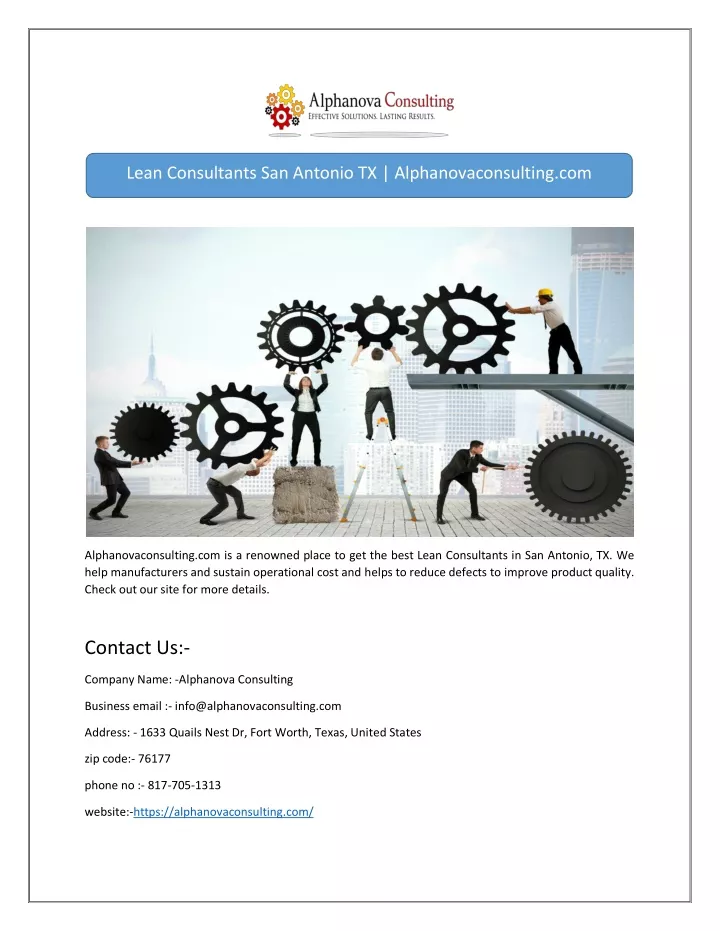 Alphanova Consulting
EFFECTIVE SOLUTIONS. LASTING RESULTS.

Lean Consultants San Antonio TX | Alphanovaconsulting.com

Alphanovaconsulting.com is a renowned place to get the best Lean Consultants in San Antonio, TX. We help manufacturers and sustain operational cost and helps to reduce defects to improve product quality. Check out our site for more details.

Contact Us:-

Company Name: -Alphanova Consulting

Business email :- info@alphanovaconsulting.com

Address: - 1633 Quails Nest Dr, Fort Worth, Texas, United States

zip code:- 76177

phone no :- 817-705-1313

website:-https://alphanovaconsulting.com/